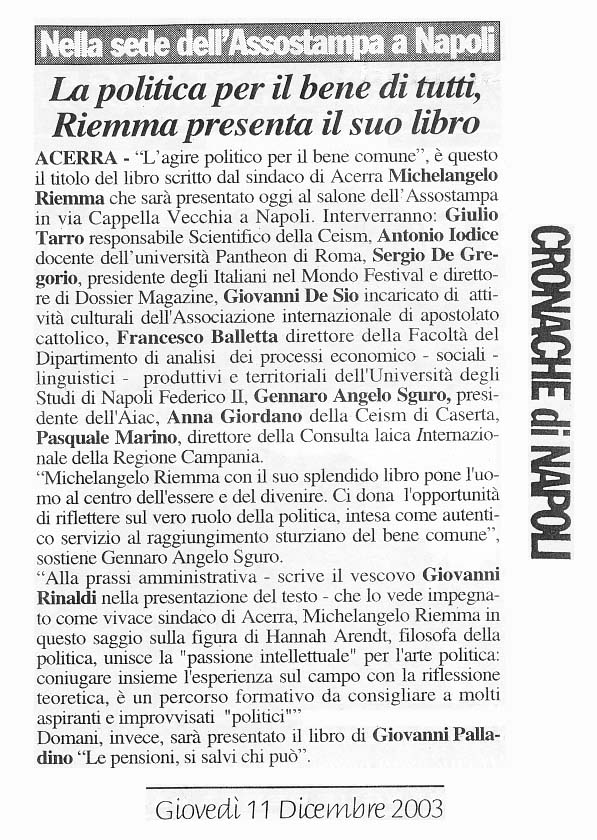 Nella sede dell'Assostampa a Napoli

La politica per il bene di tutti, Riemma presenta il suo libro

ACERRA - "L'agire politico per il bene comune", è questo il titolo del libro scritto dal sindaco di Acerra Michelangelo Riemma che sarà presentato oggi al salone dell'Assostampa in via Cappella Vecchia a Napoli. Interverranno: Giulio Tarro responsabile Scientifico della Ceism, Antonio Iodice docente dell'università Pantheon di Roma, Sergio De Gregorio, presidente degli Italiani nel Mondo Festival e direttore di Dossier Magazine, Giovanni De Sio incaricato di attività culturali dell'Associazione internazionale di apostolato cattolico, Francesco Balletta direttore della Facoltà del Dipartimento di analisi dei processi economico - sociali - linguistici - produttivi e territoriali dell'Università degli Studi di Napoli Federico II, Gennaro Angelo Sguro, presidente dell'Aiac, Anna Giordano della Ceism di Caserta, Pasquale Marino, direttore della Consulta laica Internazionale della Regione Campania.
"Michelangelo Riemma con il suo splendido libro pone l'uomo al centro dell'essere e del divenire. Ci dona l'opportunità di riflettere sul vero ruolo della politica, intesa come autentico servizio al raggiungimento sturziano del bene comune", sostiene Gennaro Angelo Sguro.
"Alla prassi amministrativa - scrive il vescovo Giovanni Rinaldi nella presentazione del testo - che lo vede impegnato come vivace sindaco di Acerra, Michelangelo Riemma in questo saggio sulla figura di Hannah Arendt, filosofa della politica, unisce la "passione intellettuale" per l'arte politica: coniugare insieme l'esperienza sul campo con la riflessione teoretica, è un percorso formativo da consigliare a molti aspiranti e improvvisati "politici""
Domani, invece, sarà presentato il libro di Giovanni Palladino "Le pensioni, si salvi chi può".

CRONACHE di NAPOLI

Giovedì 11 Dicembre 2003